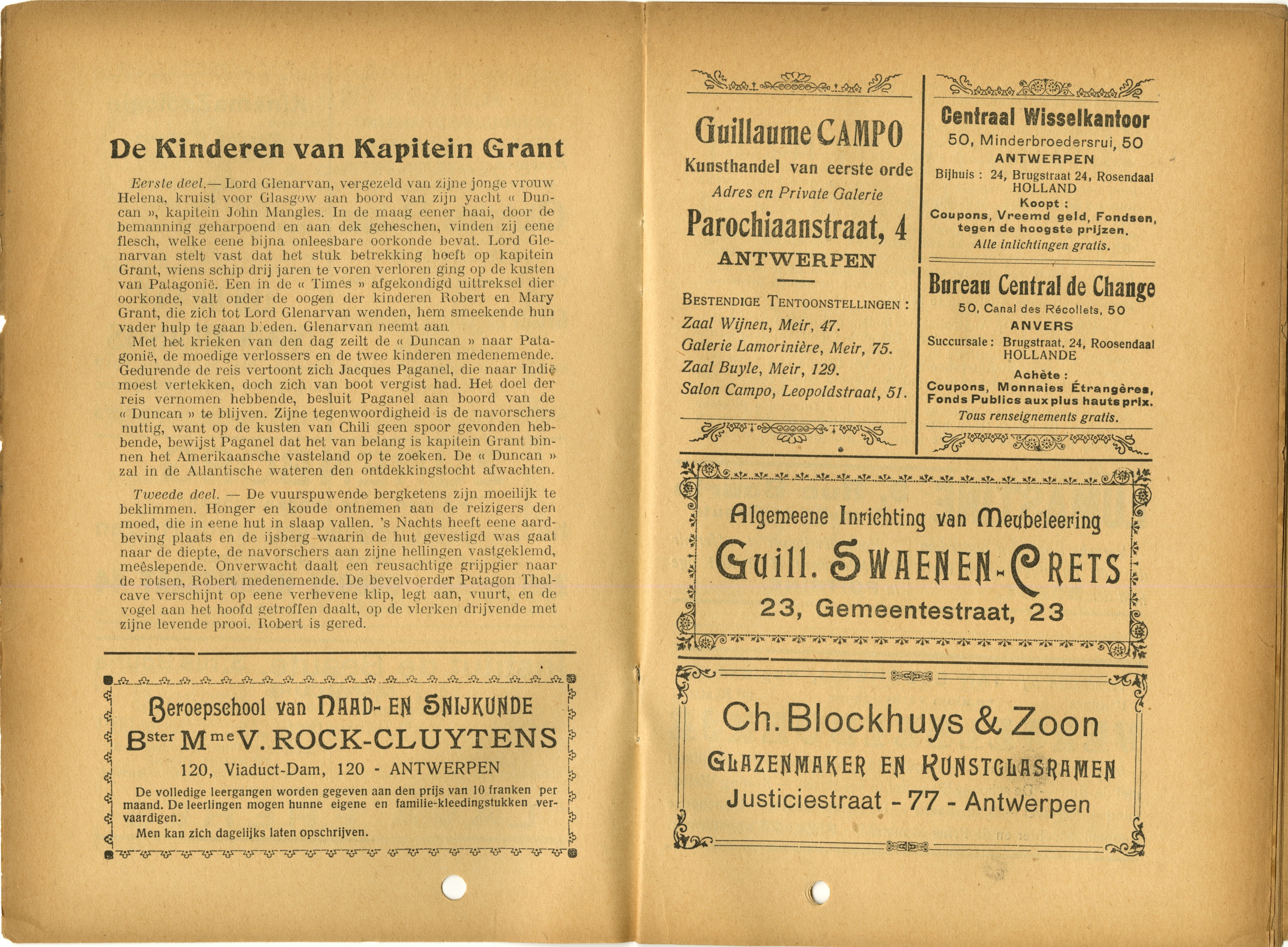 De Kinderen van Kapitein Grant

Eerste deel.— Lord Glenarvan, vergezeld van zijne jonge vrouw Helena, kruist voor Glasgow aan boord van zijn yacht « Duncan », kapitein John Mangles. In de maag eener haai, door de bemanning geharpoend en aan dek geheschen, vinden zij eene flesch, welke eene bijna onleesbare oorkonde bevat. Lord Glenarvan stelt vast dat het stuk betrekking heeft op kapitein Grant, wiens schip drij jaren te voren verloren ging op de kusten van Patagonië. Een in de « Times » afgekondigd uittreksel dier oorkonde, valt onder de oogen der kinderen Robert en Mary Grant, die zich tot Lord Glenarvan wenden, hem smeekende hun vader hulp te gaan bieden. Glenarvan neemt aan.
Met het krieken van den dag zeilt de « Duncan » naar Patagonië, de moedige verlossers en de twee kinderen medenemende. Gedurende de reis vertoont zich Jacques Paganel, die naar Indië moest vertekken, doch zich van boot vergist had. Het doel der reis vernomen hebbende, besluit Paganel aan boord van de « Duncan » te blijven. Zijne tegenwoordigheid is de navorschers nuttig, want op de kusten van Chili geen spoor gevonden hebbende, bewijst Paganel dat het van belang is kapitein Grant binnen het Amerikaansche vasteland op te zoeken. De « Duncan » zal in de Atlantische wateren den ontdekkingstocht afwachten.

Tweede deel. — De vuurspuwende bergketens zijn moeilijk te beklimmen. Honger en koude ontnemen aan de reizigers den moed, die in eene hut in slaap vallen. 's Nachts heeft eene aardbeving plaats en de ijsberg waarin de hut gevestigd was gaat naar de diepte, de navorschers aan zijne hellingen vastgeklemd, meêslepende. Onverwacht daalt een reusachtige grijpgier naar de rotsen, Robert medenemende. De bevelvoerder Patagon Thalcave verschijnt op eene verhevene klip, legt aan, vuurt, en de vogel aan het hoofd getroffen daalt, op de vlerken drijvende met zijne levende prooi. Robert is gered.

Beroepschool van NAAD- EN SNIJKUNDE
Bster Mme V. ROCK-CLUYTENS
120, Viaduct-Dam, 120 - ANTWERPEN
De volledige leergangen worden gegeven aan den prijs van 10 franken per maand. De leerlingen mogen hunne eigene en familie-kleedingstukken vervaardigen.
Men kan zich dagelijks laten opschrijven.

Guillaume CAMPO
Kunsthandel van eerste orde
Adres en Private Galerie
Parochiaanstraat, 4
ANTWERPEN
BESTENDIGE TENTOONSTELLINGEN :
Zaal Wijnen, Meir, 47.
Galerie Lamorinière, Meir, 75.
Zaal Buyle, Meir, 129.
Salon Campo, Leopoldstraat, 51.

Centraal Wisselkantoor
50, Minderbroedersrui, 50
ANTWERPEN
Bijhuis : 24, Brugstraat 24, Rosendaal HOLLAND
Koopt :
Coupons, Vreemd geld, Fondsen, tegen de hoogste prijzen.
Alle inlichtingen gratis.

Bureau Central de Change
50, Canal des Récollets, 50
ANVERS
Succursale : Brugstraat, 24, Roosendaal HOLLANDE
Achète :
Coupons, Monnaies Étrangères, Fonds Publics aux plus hauts prix.
Tous renseignements gratis.

Algemeene Inrichting van Meubeleering
Guill. SWAENEN-CRETS
23, Gemeentestraat, 23

Ch. Blockhuys & Zoon
GLAZENMAKER EN KUNSTGLASRAMEN
Justiciestraat - 77 - Antwerpen